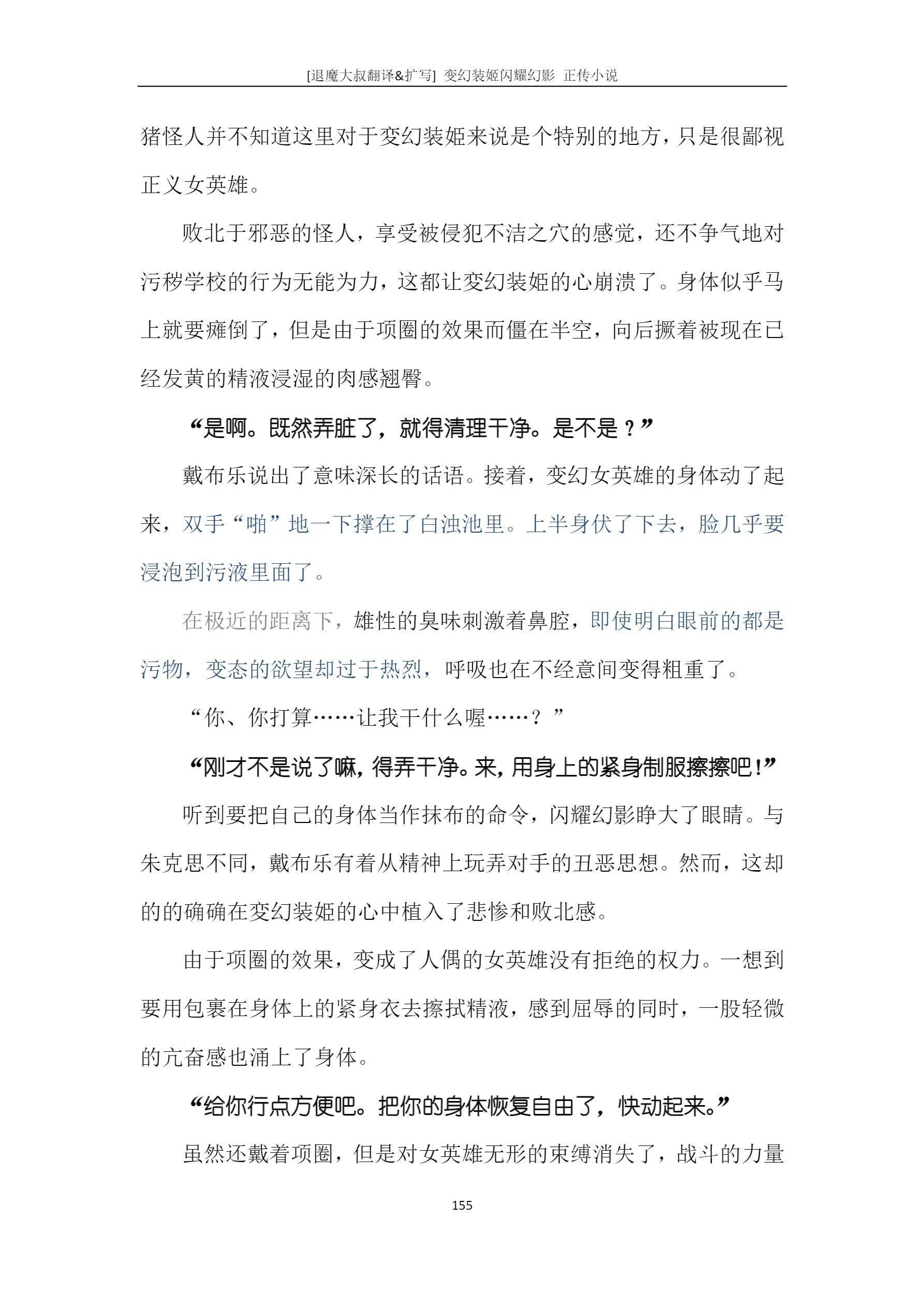 [退魔大叔翻译&扩写] 变幻装姬闪耀幻影 正传小说

猪怪人并不知道这里对于变幻装姬来说是个特别的地方，只是很鄙视正义女英雄。

败北于邪恶的怪人，享受被侵犯不洁之穴的感觉，还不争气地对污秽学校的行为无能为力，这都让变幻装姬的心崩溃了。身体似乎马上就要瘫倒了，但是由于项圈的效果而僵在半空，向后撅着被现在已经发黄的精液浸湿的肉感翘臀。

“是啊。既然弄脏了，就得清理干净。是不是？”

戴布乐说出了意味深长的话语。接着，变幻女英雄的身体动了起来，双手“啪”地一下撑在了白浊池里。上半身伏了下去，脸几乎要浸泡到污液里面了。

在极近的距离下，雄性的臭味刺激着鼻腔，即使明白眼前的都是污物，变态的欲望却过于热烈，呼吸也在不经意间变得粗重了。

“你、你打算……让我干什么喔……？”

“刚才不是说了嘛，得弄干净。来，用身上的紧身制服擦擦吧！”

听到要把自己的身体当作抹布的命令，闪耀幻影睁大了眼睛。与朱克思不同，戴布乐有着从精神上玩弄对手的丑恶思想。然而，这却的的确确在变幻装姬的心中植入了悲惨和败北感。

由于项圈的效果，变成了人偶的女英雄没有拒绝的权力。一想到要用包裹在身体上的紧身衣去擦拭精液，感到屈辱的同时，一股轻微的亢奋感也涌上了身体。

“给你行点方便吧。把你的身体恢复自由了，快动起来。”

虽然还戴着项圈，但是对女英雄无形的束缚消失了，战斗的力量

155